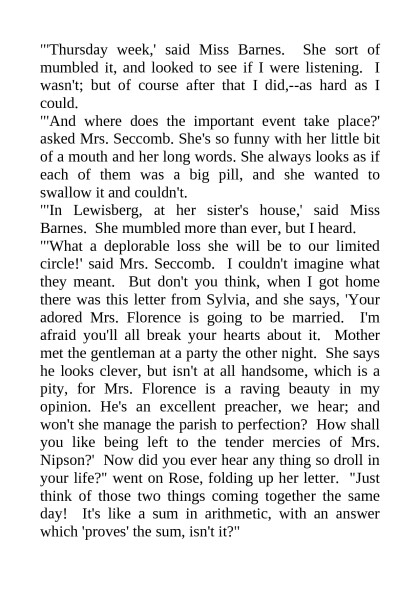 "'Thursday week,' said Miss Barnes. She sort of mumbled it, and looked to see if I were listening. I wasn't; but of course after that I did,--as hard as I could.
"'And where does the important event take place?' asked Mrs. Seccomb. She's so funny with her little bit of a mouth and her long words. She always looks as if each of them was a big pill, and she wanted to swallow it and couldn't.
"'In Lewisberg, at her sister's house,' said Miss Barnes. She mumbled more than ever, but I heard.
"'What a deplorable loss she will be to our limited circle!' said Mrs. Seccomb. I couldn't imagine what they meant. But don't you think, when I got home there was this letter from Sylvia, and she says, 'Your adored Mrs. Florence is going to be married. I'm afraid you'll all break your hearts about it. Mother met the gentleman at a party the other night. She says he looks clever, but isn't at all handsome, which is a pity, for Mrs. Florence is a raving beauty in my opinion. He's an excellent preacher, we hear; and won't she manage the parish to perfection? How shall you like being left to the tender mercies of Mrs. Nipson?' Now did you ever hear any thing so droll in your life?" went on Rose, folding up her letter. "Just think of those two things coming together the same day! It's like a sum in arithmetic, with an answer which 'proves' the sum, isn't it?"